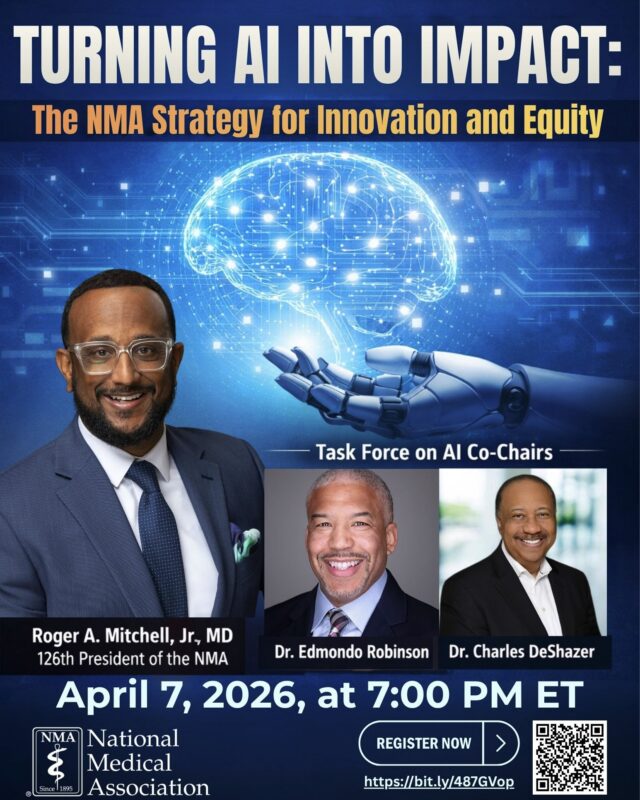 TURNING AI INTO IMPACT:
The NMA Strategy for Innovation and Equity

Task Force on AI Co-Chairs

Roger A. Mitchell, Jr., MD
126th President of the NMA

Dr. Edmondo Robinson

Dr. Charles DeShazer

April 7, 2026, at 7:00 PM ET

NMA Since 1895 National Medical Association

REGISTER NOW

https://bit.ly/487GVop